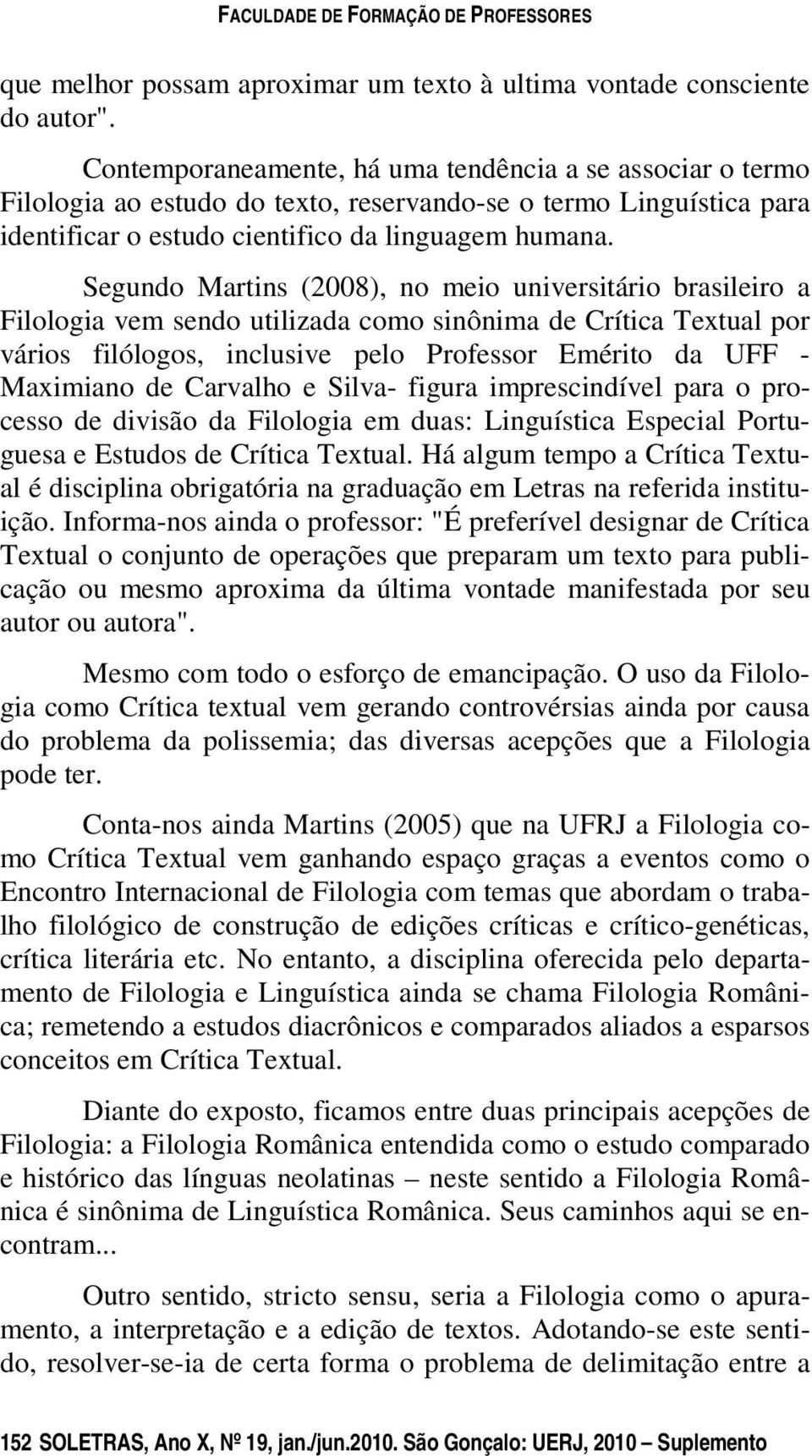 FACULDADE DE FORMAÇÃO DE PROFESSORES

que melhor possam aproximar um texto à ultima vontade consciente do autor".

Contemporaneamente, há uma tendência a se associar o termo Filologia ao estudo do texto, reservando-se o termo Linguística para identificar o estudo cientifico da linguagem humana.

Segundo Martins (2008), no meio universitário brasileiro a Filologia vem sendo utilizada como sinônima de Crítica Textual por vários filólogos, inclusive pelo Professor Emérito da UFF - Maximiano de Carvalho e Silva- figura imprescindível para o processo de divisão da Filologia em duas: Linguística Especial Portuguesa e Estudos de Crítica Textual. Há algum tempo a Crítica Textual é disciplina obrigatória na graduação em Letras na referida instituição. Informa-nos ainda o professor: "É preferível designar de Crítica Textual o conjunto de operações que preparam um texto para publicação ou mesmo aproxima da última vontade manifestada por seu autor ou autora".

Mesmo com todo o esforço de emancipação. O uso da Filologia como Crítica textual vem gerando controvérsias ainda por causa do problema da polissemia; das diversas acepções que a Filologia pode ter.

Conta-nos ainda Martins (2005) que na UFRJ a Filologia como Crítica Textual vem ganhando espaço graças a eventos como o Encontro Internacional de Filologia com temas que abordam o trabalho filológico de construção de edições críticas e crítico-genéticas, crítica literária etc. No entanto, a disciplina oferecida pelo departamento de Filologia e Linguística ainda se chama Filologia Românica; remetendo a estudos diacrônicos e comparados aliados a esparsos conceitos em Crítica Textual.

Diante do exposto, ficamos entre duas principais acepções de Filologia: a Filologia Românica entendida como o estudo comparado e histórico das línguas neolatinas – neste sentido a Filologia Românica é sinônima de Linguística Românica. Seus caminhos aqui se encontram...

Outro sentido, stricto sensu, seria a Filologia como o apuramento, a interpretação e a edição de textos. Adotando-se este sentido, resolver-se-ia de certa forma o problema de delimitação entre a

152 SOLETRAS, Ano X, Nº 19, jan./jun.2010. São Gonçalo: UERJ, 2010 – Suplemento